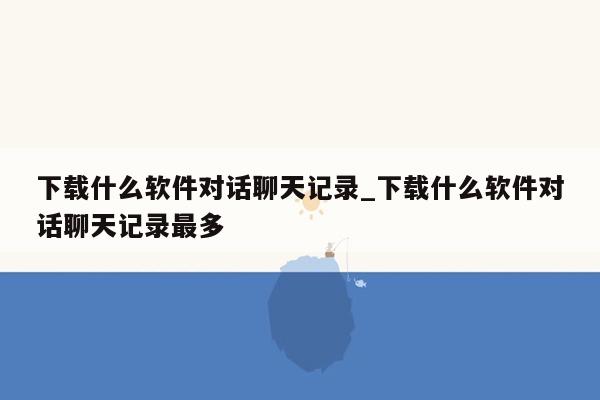 下载什么软件对话聊天记录_下载什么软件对话聊天记录最多